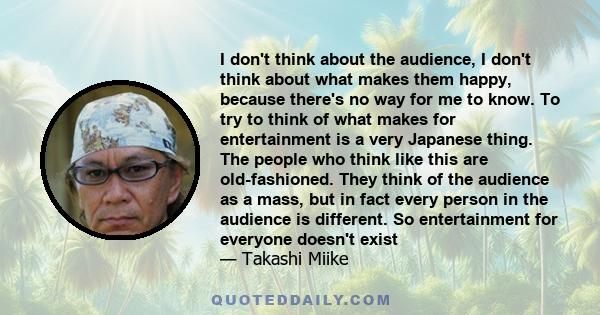 I don't think about the audience, I don't think about what makes them happy, because there's no way for me to know. To try to think of what makes for entertainment is a very Japanese thing. The people who think like this are old-fashioned. They think of the audience as a mass, but in fact every person in the audience is different. So entertainment for everyone doesn't exist
— Takashi Miike

QUOTEDDAILY.COM